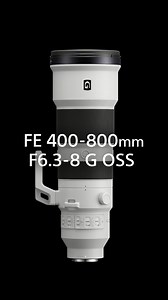 G

FE 400-800mm
F6.3-8 G OSS